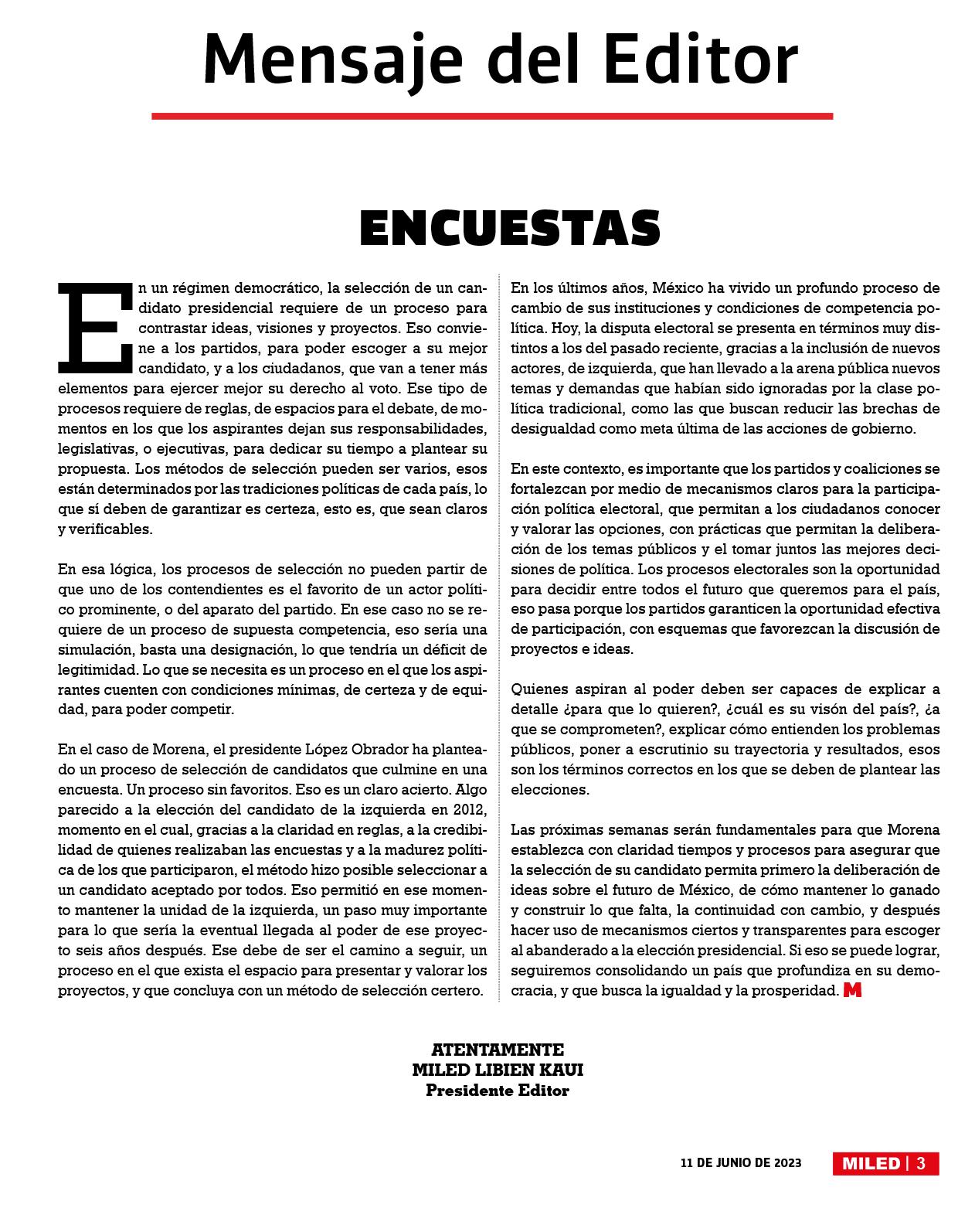 Mensaje del Editor

ENCUESTAS

En un régimen democrático, la selección de un candidato presidencial requiere de un proceso para contrastar ideas, visiones y proyectos. Eso conviene a los partidos, para poder escoger a su mejor candidato, y a los ciudadanos, que van a tener más elementos para ejercer mejor su derecho al voto. Ese tipo de procesos requiere de reglas, de espacios para el debate, de momentos en los que los aspirantes dejan sus responsabilidades, legislativas, o ejecutivas, para dedicar su tiempo a plantear su propuesta. Los métodos de selección pueden ser varios, esos están determinados por las tradiciones políticas de cada país, lo que sí deben de garantizar es certeza, esto es, que sean claros y verificables.

En esa lógica, los procesos de selección no pueden partir de que uno de los contendientes es el favorito de un actor político prominente, o del aparato del partido. En ese caso no se requiere de un proceso de supuesta competencia, eso sería una simulación, basta una designación, lo que tendría un déficit de legitimidad. Lo que se necesita es un proceso en el que los aspirantes cuenten con condiciones mínimas, de certeza y de equidad, para poder competir.

En el caso de Morena, el presidente López Obrador ha planteado un proceso de selección de candidatos que culmine en una encuesta. Un proceso sin favoritos. Eso es un claro acierto. Algo parecido a la elección del candidato de la izquierda en 2012, momento en el cual, gracias a la claridad en reglas, a la credibilidad de quienes realizaban las encuestas y a la madurez política de los que participaron, el método hizo posible seleccionar a un candidato aceptado por todos. Eso permitió en ese momento mantener la unidad de la izquierda, un paso muy importante para lo que sería la eventual llegada al poder de ese proyecto seis años después. Ese debe de ser el camino a seguir, un proceso en el que exista el espacio para presentar y valorar los proyectos, y que concluya con un método de selección certero.

En los últimos años, México ha vivido un profundo proceso de cambio de sus instituciones y condiciones de competencia política. Hoy, la disputa electoral se presenta en términos muy distintos a los del pasado reciente, gracias a la inclusión de nuevos actores, de izquierda, que han llevado a la arena pública nuevos temas y demandas que habían sido ignoradas por la clase política tradicional, como las que buscan reducir las brechas de desigualdad como meta última de las acciones de gobierno.

En este contexto, es importante que los partidos y coaliciones se fortalezcan por medio de mecanismos claros para la participación política electoral, que permitan a los ciudadanos conocer y valorar las opciones, con prácticas que permitan la deliberación de los temas públicos y el tomar juntos las mejores decisiones de política. Los procesos electorales son la oportunidad para decidir entre todos el futuro que queremos para el país, eso pasa porque los partidos garanticen la oportunidad efectiva de participación, con esquemas que favorezcan la discusión de proyectos e ideas.

Quienes aspiran al poder deben ser capaces de explicar a detalle ¿para que lo quieren?, ¿cuál es su visón del país?, ¿a que se comprometen?, explicar cómo entienden los problemas públicos, poner a escrutinio su trayectoria y resultados, esos son los términos correctos en los que se deben de plantear las elecciones.

Las próximas semanas serán fundamentales para que Morena establezca con claridad tiempos y procesos para asegurar que la selección de su candidato permita primero la deliberación de ideas sobre el futuro de México, de cómo mantener lo ganado y construir lo que falta, la continuidad con cambio, y después hacer uso de mecanismos ciertos y transparentes para escoger al abanderado a la elección presidencial. Si eso se puede lograr, seguiremos consolidando un país que profundiza en su democracia, y que busca la igualdad y la prosperidad. M

ATENTAMENTE
MILED LIBIEN KAUI
Presidente Editor

11 DE JUNIO DE 2023 MILED | 3